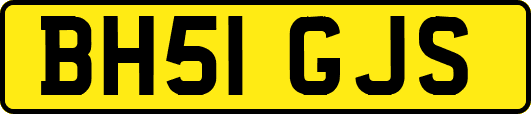 BH51 GJS